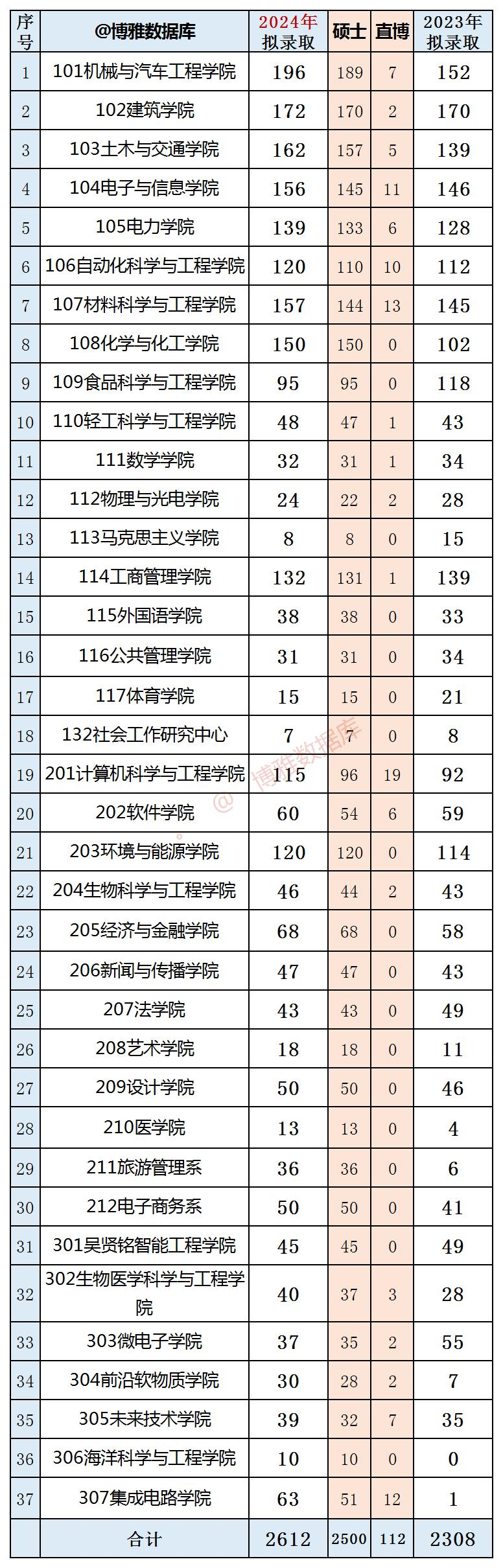 | 序号 | @博雅数据库 | 2024年拟录取 | 硕士 | 直博 | 2023年拟录取 |
|---|---|---|---|---|---|
| 1 | 101机械与汽车工程学院 | 196 | 189 | 7 | 152 |
| 2 | 102建筑学院 | 172 | 170 | 2 | 170 |
| 3 | 103土木与交通学院 | 162 | 157 | 5 | 139 |
| 4 | 104电子与信息学院 | 156 | 145 | 11 | 146 |
| 5 | 105电力学院 | 139 | 133 | 6 | 128 |
| 6 | 106自动化科学与工程学院 | 120 | 110 | 10 | 112 |
| 7 | 107材料科学与工程学院 | 157 | 144 | 13 | 145 |
| 8 | 108化学与化工学院 | 150 | 150 | 0 | 102 |
| 9 | 109食品科学与工程学院 | 95 | 95 | 0 | 118 |
| 10 | 110轻工科学与工程学院 | 48 | 47 | 1 | 43 |
| 11 | 111数学学院 | 32 | 31 | 1 | 34 |
| 12 | 112物理与光电学院 | 24 | 22 | 2 | 28 |
| 13 | 113马克思主义学院 | 8 | 8 | 0 | 15 |
| 14 | 114工商管理学院 | 132 | 131 | 1 | 139 |
| 15 | 115外国语学院 | 38 | 38 | 0 | 33 |
| 16 | 116公共管理学院 | 31 | 31 | 0 | 34 |
| 17 | 117体育学院 | 15 | 15 | 0 | 21 |
| 18 | 132社会工作研究中心 | 7 | 7 | 0 | 8 |
| 19 | 201计算机科学与工程学院 | 115 | 96 | 19 | 92 |
| 20 | 202软件学院 | 60 | 54 | 6 | 59 |
| 21 | 203环境与能源学院 | 120 | 120 | 0 | 114 |
| 22 | 204生物科学与工程学院 | 46 | 44 | 2 | 43 |
| 23 | 205经济与金融学院 | 68 | 68 | 0 | 58 |
| 24 | 206新闻与传播学院 | 47 | 47 | 0 | 43 |
| 25 | 207法学院 | 43 | 43 | 0 | 49 |
| 26 | 208艺术学院 | 18 | 18 | 0 | 11 |
| 27 | 209设计学院 | 50 | 50 | 0 | 46 |
| 28 | 210医学院 | 13 | 13 | 0 | 4 |
| 29 | 211旅游管理系 | 36 | 36 | 0 | 6 |
| 30 | 212电子商务系 | 50 | 50 | 0 | 41 |
| 31 | 301吴贤铭智能工程学院 | 45 | 45 | 0 | 49 |
| 32 | 302生物医学科学与工程学院 | 40 | 37 | 3 | 28 |
| 33 | 303微电子学院 | 37 | 35 | 2 | 55 |
| 34 | 304前沿软物质学院 | 30 | 28 | 2 | 7 |
| 35 | 305未来技术学院 | 39 | 32 | 7 | 35 |
| 36 | 306海洋科学与工程学院 | 10 | 10 | 0 | 0 |
| 37 | 307集成电路学院 | 63 | 51 | 12 | 1 |
|  | 合计 | 2612 | 2500 | 112 | 2308 |

@博雅数据库